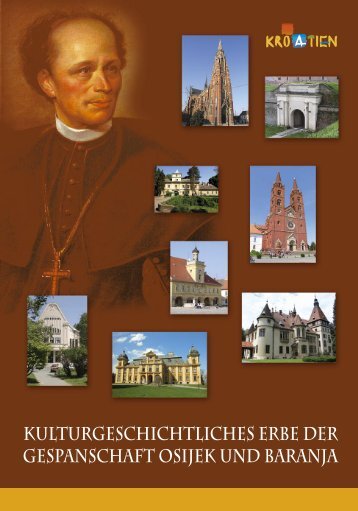 KROATIEN

KULTURGESCHICHTLICHES ERBE DER GESPANSCHAFT OSIJEK UND BARANJA